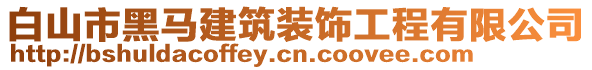 白山市黑马建筑装饰工程有限公司
http://bshuldacoffey.cn.coovee.com